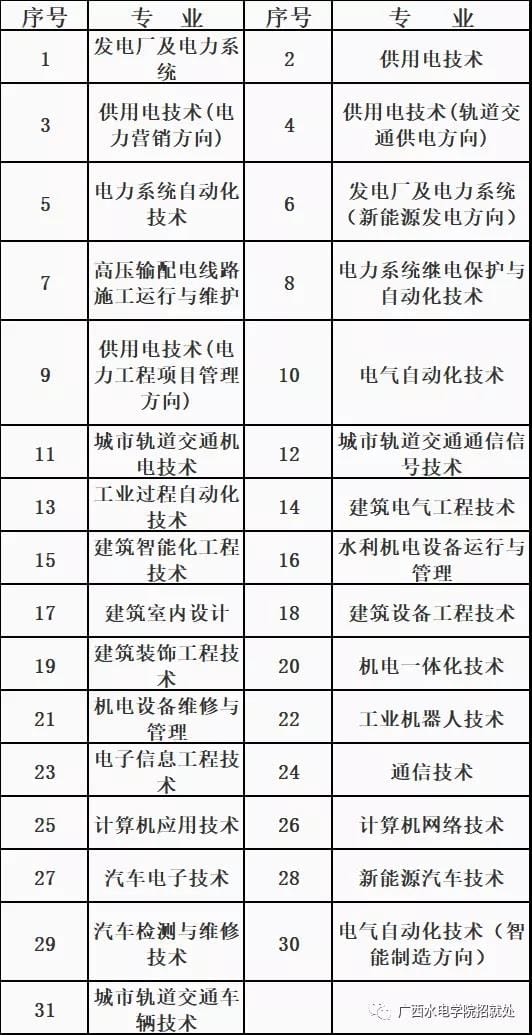 | 序号 | 专　业 | 序号 | 专　业 |
|---|---|---|---|
| 1 | 发电厂及电力系统 | 2 | 供用电技术 |
| 3 | 供用电技术(电力营销方向) | 4 | 供用电技术(轨道交通供电方向) |
| 5 | 电力系统自动化技术 | 6 | 发电厂及电力系统(新能源发电方向) |
| 7 | 高压输配电线路施工运行与维护 | 8 | 电力系统继电保护与自动化技术 |
| 9 | 供用电技术(电力工程项目管理方向) | 10 | 电气自动化技术 |
| 11 | 城市轨道交通机电技术 | 12 | 城市轨道交通通信信号技术 |
| 13 | 工业过程自动化技术 | 14 | 建筑电气工程技术 |
| 15 | 建筑智能化工程技术 | 16 | 水利机电设备运行与管理 |
| 17 | 建筑室内设计 | 18 | 建筑设备工程技术 |
| 19 | 建筑装饰工程技术 | 20 | 机电一体化技术 |
| 21 | 机电设备维修与管理 | 22 | 工业机器人技术 |
| 23 | 电子信息工程技术 | 24 | 通信技术 |
| 25 | 计算机应用技术 | 26 | 计算机网络技术 |
| 27 | 汽车电子技术 | 28 | 新能源汽车技术 |
| 29 | 汽车检测与维修技术 | 30 | 电气自动化技术（智能制造方向） |
| 31 | 城市轨道交通车辆技术 | | |

广西水电学院招就处